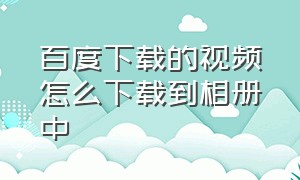 百度下载的视频怎么下载到相册中